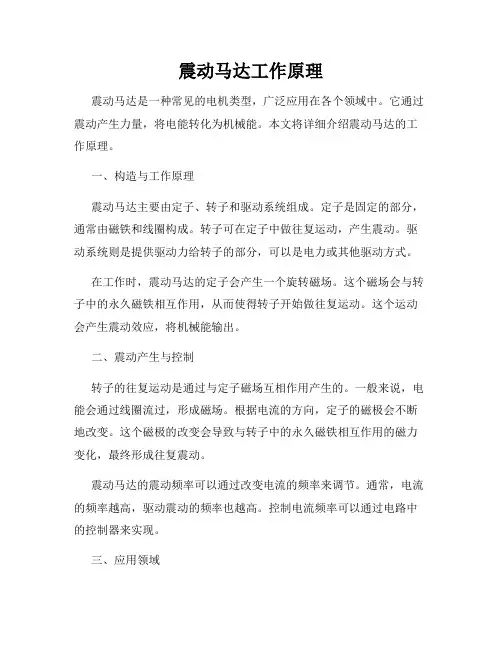 震动马达工作原理

震动马达是一种常见的电机类型，广泛应用在各个领域中。它通过震动产生力量，将电能转化为机械能。本文将详细介绍震动马达的工作原理。

一、构造与工作原理

震动马达主要由定子、转子和驱动系统组成。定子是固定的部分，通常由磁铁和线圈构成。转子可在定子中做往复运动，产生震动。驱动系统则是提供驱动力给转子的部分，可以是电力或其他驱动方式。

在工作时，震动马达的定子会产生一个旋转磁场。这个磁场会与转子中的永久磁铁相互作用，从而使得转子开始做往复运动。这个运动会产生震动效应，将机械能输出。

二、震动产生与控制

转子的往复运动是通过与定子磁场互相作用产生的。一般来说，电能会通过线圈流过，形成磁场。根据电流的方向，定子的磁极会不断地改变。这个磁极的改变会导致与转子中的永久磁铁相互作用的磁力变化，最终形成往复震动。

震动马达的震动频率可以通过改变电流的频率来调节。通常，电流的频率越高，驱动震动的频率也越高。控制电流频率可以通过电路中的控制器来实现。

三、应用领域